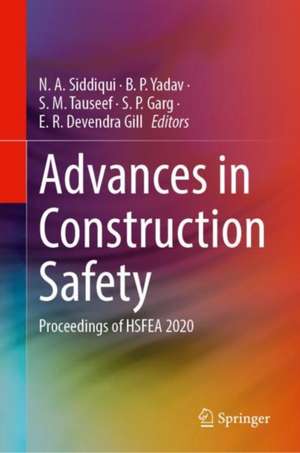 N. A. Siddiqui · B. P. Yadav · S. M. Tauseef · S. P. Garg · E. R. Devendra Gill Editors

Advances in Construction Safety

Proceedings of HSFEA 2020

Springer